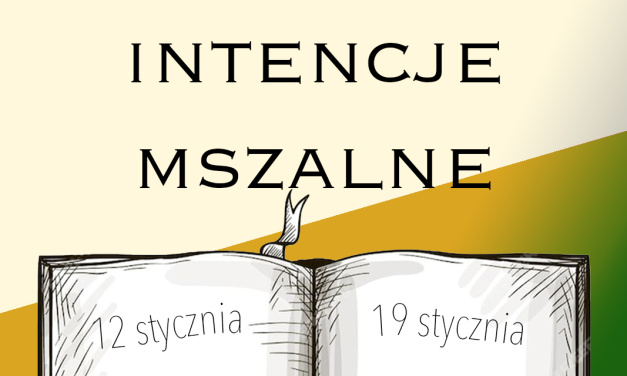 INTENCJE
MSZALNE

12 stycznia

19 stycznia